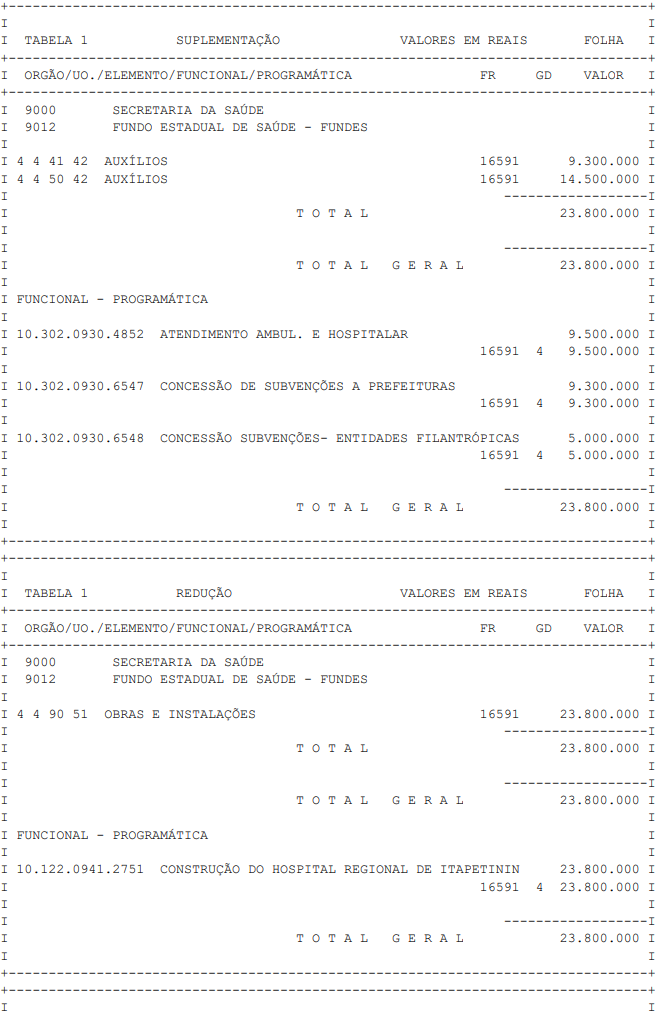 TABELA 1 SUPLEMENTAÇÃO VALORES EM REAIS FOLHA

ORGÃO/UO./ELEMENTO/FUNCIONAL/PROGRAMÁTICA FR GD VALOR

9000 SECRETARIA DA SAÚDE
9012 FUNDO ESTADUAL DE SAÚDE - FUNDES

4 4 41 42 AUXÍLIOS 16591 9.300.000
4 4 50 42 AUXÍLIOS 16591 14.500.000

T O T A L 23.800.000

T O T A L G E R A L 23.800.000

FUNCIONAL - PROGRAMÁTICA

10.302.0930.4852 ATENDIMENTO AMBUL. E HOSPITALAR 9.500.000
16591 4 9.500.000

10.302.0930.6547 CONCESSÃO DE SUBVENÇÕES A PREFEITURAS 9.300.000
16591 4 9.300.000

10.302.0930.6548 CONCESSÃO SUBVENÇÕES- ENTIDADES FILANTRÓPICAS 5.000.000
16591 4 5.000.000

T O T A L G E R A L 23.800.000

TABELA 1 REDUÇÃO VALORES EM REAIS FOLHA

ORGÃO/UO./ELEMENTO/FUNCIONAL/PROGRAMÁTICA FR GD VALOR

9000 SECRETARIA DA SAÚDE
9012 FUNDO ESTADUAL DE SAÚDE - FUNDES

4 4 90 51 OBRAS E INSTALAÇÕES 16591 23.800.000

T O T A L 23.800.000

T O T A L G E R A L 23.800.000

FUNCIONAL - PROGRAMÁTICA

10.122.0941.2751 CONSTRUÇÃO DO HOSPITAL REGIONAL DE ITAPETININ 23.800.000
16591 4 23.800.000

T O T A L G E R A L 23.800.000